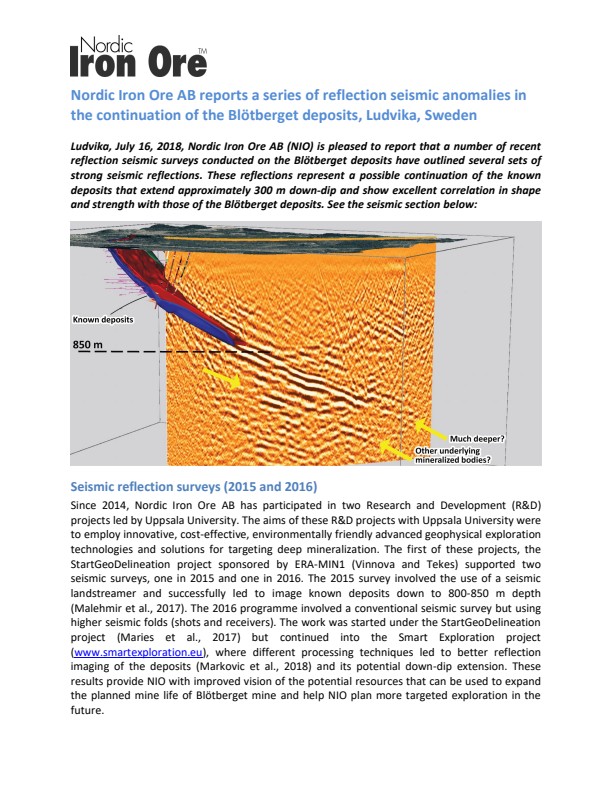 Nordic
Iron Ore™

Nordic Iron Ore AB reports a series of reflection seismic anomalies in the continuation of the Blötberget deposits, Ludvika, Sweden

Ludvika, July 16, 2018, Nordic Iron Ore AB (NIO) is pleased to report that a number of recent reflection seismic surveys conducted on the Blötberget deposits have outlined several sets of strong seismic reflections. These reflections represent a possible continuation of the known deposits that extend approximately 300 m down-dip and show excellent correlation in shape and strength with those of the Blötberget deposits. See the seismic section below:

Known deposits

850 m

Much deeper?

Other underlying mineralized bodies?

Seismic reflection surveys (2015 and 2016)

Since 2014, Nordic Iron Ore AB has participated in two Research and Development (R&D) projects led by Uppsala University. The aims of these R&D projects with Uppsala University were to employ innovative, cost-effective, environmentally friendly advanced geophysical exploration technologies and solutions for targeting deep mineralization. The first of these projects, the StartGeoDelineation project sponsored by ERA-MIN1 (Vinnova and Tekes) supported two seismic surveys, one in 2015 and one in 2016. The 2015 survey involved the use of a seismic landstreamer and successfully led to image known deposits down to 800-850 m depth (Malehmir et al., 2017). The 2016 programme involved a conventional seismic survey but using higher seismic folds (shots and receivers). The work was started under the StartGeoDelineation project (Maries et al., 2017) but continued into the Smart Exploration project (www.smartexploration.eu), where different processing techniques led to better reflection imaging of the deposits (Markovic et al., 2018) and its potential down-dip extension. These results provide NIO with improved vision of the potential resources that can be used to expand the planned mine life of Blötberget mine and help NIO plan more targeted exploration in the future.